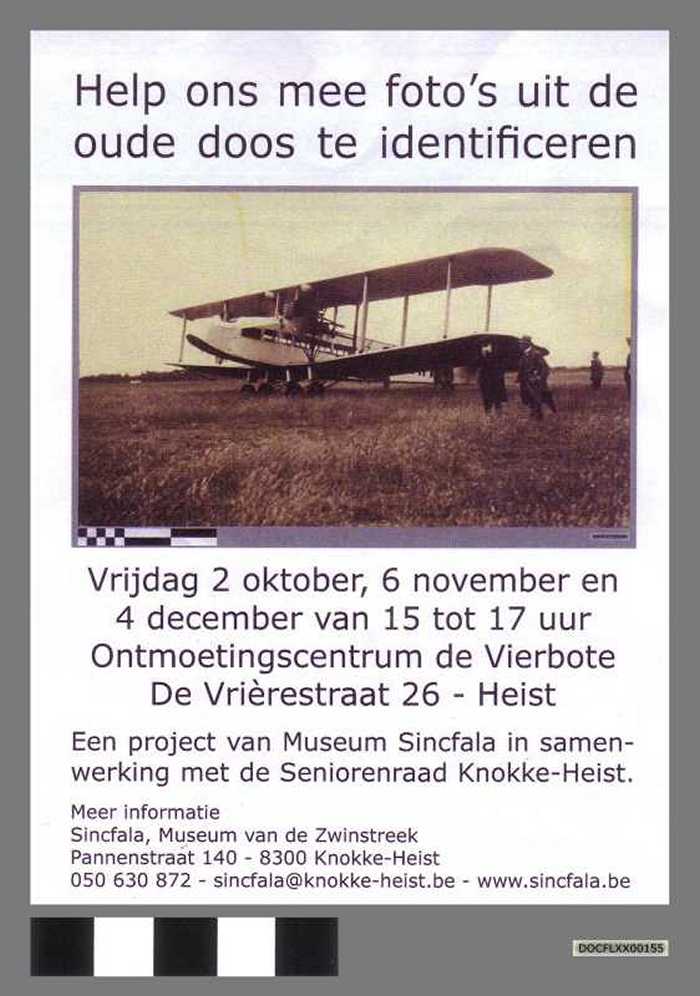 Help ons mee foto's uit de oude doos te identificeren

Vrijdag 2 oktober, 6 november en 4 december van 15 tot 17 uur
Ontmoetingscentrum de Vierbote
De Vrièrestraat 26 - Heist

Een project van Museum Sincfala in samenwerking met de Seniorenraad Knokke-Heist.

Meer informatie
Sincfala, Museum van de Zwinstreek
Pannenstraat 140 - 8300 Knokke-Heist
050 630 872 - sincfala@knokke-heist.be - www.sincfala.be

DOCFLXX00155